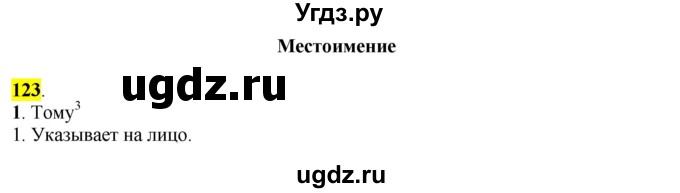 Угдз.ру

Местоимение

123.

ugdz.ru

1. Тому$^3$

1. Указывает на лицо.

ugdz.ru